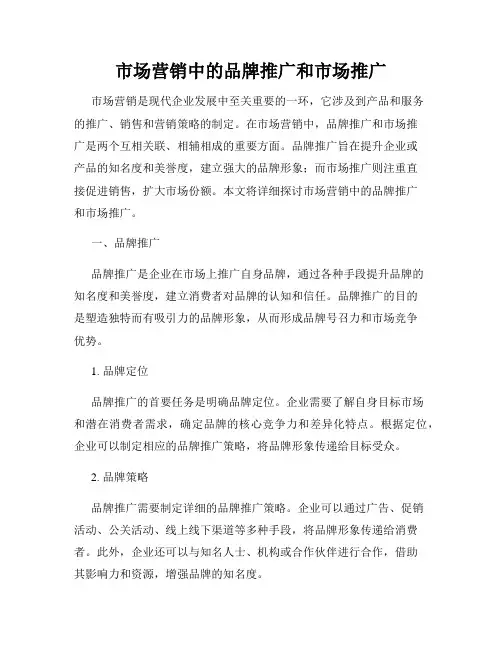 市场营销中的品牌推广和市场推广

市场营销是现代企业发展中至关重要的一环，它涉及到产品和服务的推广、销售和营销策略的制定。在市场营销中，品牌推广和市场推广是两个互相关联、相辅相成的重要方面。品牌推广旨在提升企业或产品的知名度和美誉度，建立强大的品牌形象；而市场推广则注重直接促进销售，扩大市场份额。本文将详细探讨市场营销中的品牌推广和市场推广。

一、品牌推广

品牌推广是企业在市场上推广自身品牌，通过各种手段提升品牌的知名度和美誉度，建立消费者对品牌的认知和信任。品牌推广的目的是塑造独特而有吸引力的品牌形象，从而形成品牌号召力和市场竞争优势。

1. 品牌定位

品牌推广的首要任务是明确品牌定位。企业需要了解自身目标市场和潜在消费者需求，确定品牌的核心竞争力和差异化特点。根据定位，企业可以制定相应的品牌推广策略，将品牌形象传递给目标受众。

2. 品牌策略

品牌推广需要制定详细的品牌推广策略。企业可以通过广告、促销活动、公关活动、线上线下渠道等多种手段，将品牌形象传递给消费者。此外，企业还可以与知名人士、机构或合作伙伴进行合作，借助其影响力和资源，增强品牌的知名度。